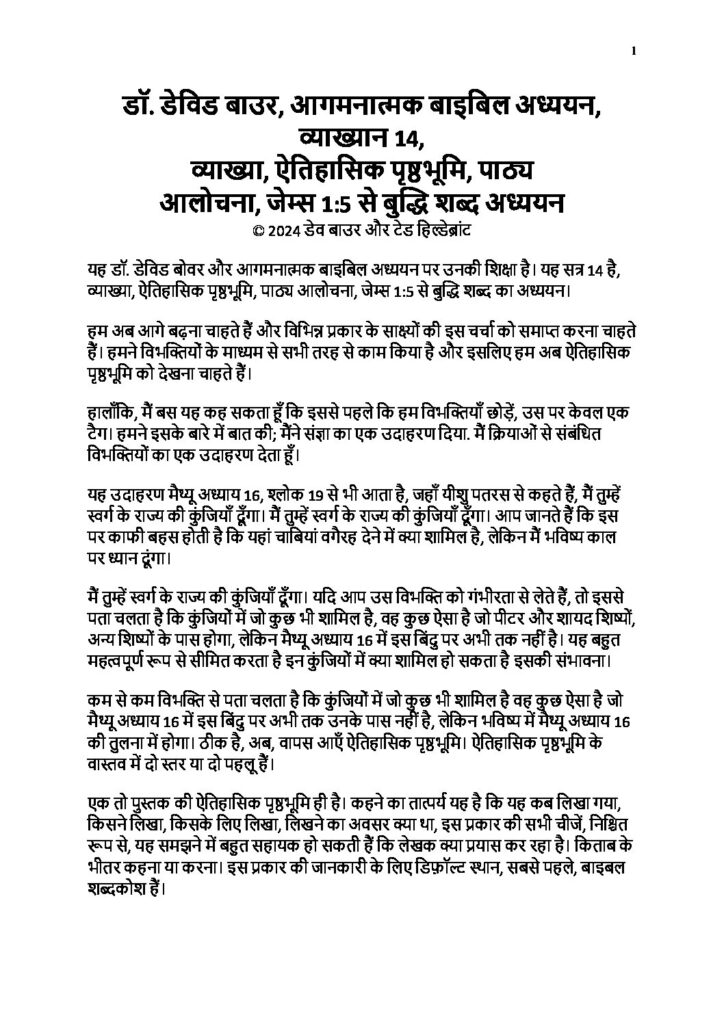 1

डॉ. डेविड बाउर, आगमनात्मक बाइबिल अध्ययन, व्याख्यान 14,
व्याख्या, ऐतिहासिक पृष्ठभूमि, पाठ्य आलोचना, जेम्स 1:5 से बुद्धि शब्द अध्ययन
© 2024 डेव बाउर और टेड हिल्डेब्रांट

यह डॉ. डेविड बोवर और आगमनात्मक बाइबिल अध्ययन पर उनकी शिक्षा है। यह सत्र 14 है, व्याख्या, ऐतिहासिक पृष्ठभूमि, पाठ्य आलोचना, जेम्स 1:5 से बुद्धि शब्द का अध्ययन।

हम अब आगे बढ़ना चाहते हैं और विभिन्न प्रकार के साक्ष्यों की इस चर्चा को समाप्त करना चाहते हैं। हमने विभक्तियों के माध्यम से सभी तरह से काम किया है और इसलिए हम अब ऐतिहासिक पृष्ठभूमि को देखना चाहते हैं।

हालाँकि, मैं बस यह कह सकता हूँ कि इससे पहले कि हम विभक्तियाँ छोड़ें, उस पर केवल एक टैग। हमने इसके बारे में बात की; मैंने संज्ञा का एक उदाहरण दिया. मैं क्रियाओं से संबंधित विभक्तियों का एक उदाहरण देता हूँ।

यह उदाहरण मैथ्यू अध्याय 16, श्लोक 19 से भी आता है, जहाँ यीशु पतरस से कहते हैं, मैं तुम्हें स्वर्ग के राज्य की कुंजियाँ दूँगा। मैं तुम्हें स्वर्ग के राज्य की कुंजियाँ दूँगा। आप जानते हैं कि इस पर काफी बहस होती है कि यहां चाबियां वगैरह देने में क्या शामिल है, लेकिन मैं भविष्य काल पर ध्यान दूंगा।

मैं तुम्हें स्वर्ग के राज्य की कुंजियाँ दूँगा। यदि आप उस विभक्ति को गंभीरता से लेते हैं, तो इससे पता चलता है कि कुंजियों में जो कुछ भी शामिल है, वह कुछ ऐसा है जो पीटर और शायद शिष्यों, अन्य शिष्यों के पास होगा, लेकिन मैथ्यू अध्याय 16 में इस बिंदु पर अभी तक नहीं है। यह बहुत महत्वपूर्ण रूप से सीमित करता है इन कुंजियों में क्या शामिल हो सकता है इसकी संभावना।

कम से कम विभक्ति से पता चलता है कि कुंजियों में जो कुछ भी शामिल है वह कुछ ऐसा है जो मैथ्यू अध्याय 16 में इस बिंदु पर अभी तक उनके पास नहीं है, लेकिन भविष्य में मैथ्यू अध्याय 16 की तुलना में होगा। ठीक है, अब, वापस आएँ ऐतिहासिक पृष्ठभूमि। ऐतिहासिक पृष्ठभूमि के वास्तव में दो स्तर या दो पहलू हैं।

एक तो पुस्तक की ऐतिहासिक पृष्ठभूमि ही है। कहने का तात्पर्य यह है कि यह कब लिखा गया, किसने लिखा, किसके लिए लिखा, लिखने का अवसर क्या था, इस प्रकार की सभी चीजें, निश्चित रूप से, यह समझने में बहुत सहायक हो सकती हैं कि लेखक क्या प्रयास कर रहा है। किताब के भीतर कहना या करना। इस प्रकार की जानकारी के लिए डिफ़ॉल्ट स्थान, सबसे पहले, बाइबल शब्दकोश हैं।